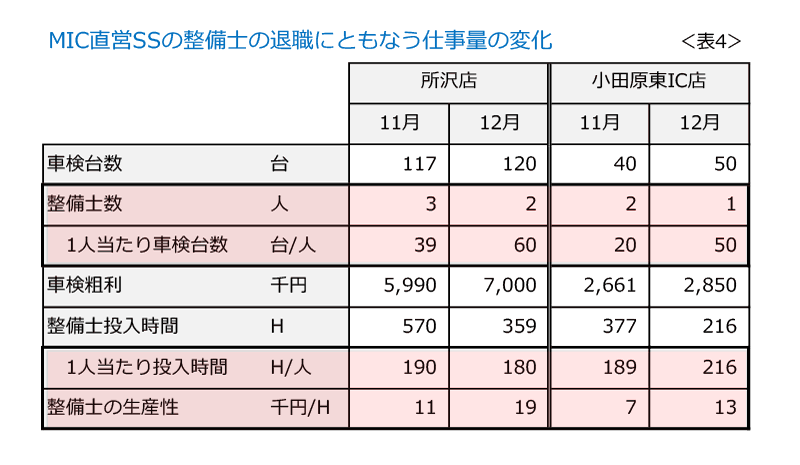 MIC直営SSの整備士の退職にともなう仕事量の変化

<表4>

| | | 所沢店 | | 小田原東IC店 | |
|---|---|---|---|---|---|
| | | 11月 | 12月 | 11月 | 12月 |
| 車検台数 | 台 | 117 | 120 | 40 | 50 |
| 整備士数 | 人 | 3 | 2 | 2 | 1 |
| 1人当たり車検台数 | 台/人 | 39 | 60 | 20 | 50 |
| 車検粗利 | 千円 | 5,990 | 7,000 | 2,661 | 2,850 |
| 整備士投入時間 | H | 570 | 359 | 377 | 216 |
| 1人当たり投入時間 | H/人 | 190 | 180 | 189 | 216 |
| 整備士の生産性 | 千円/H | 11 | 19 | 7 | 13 |